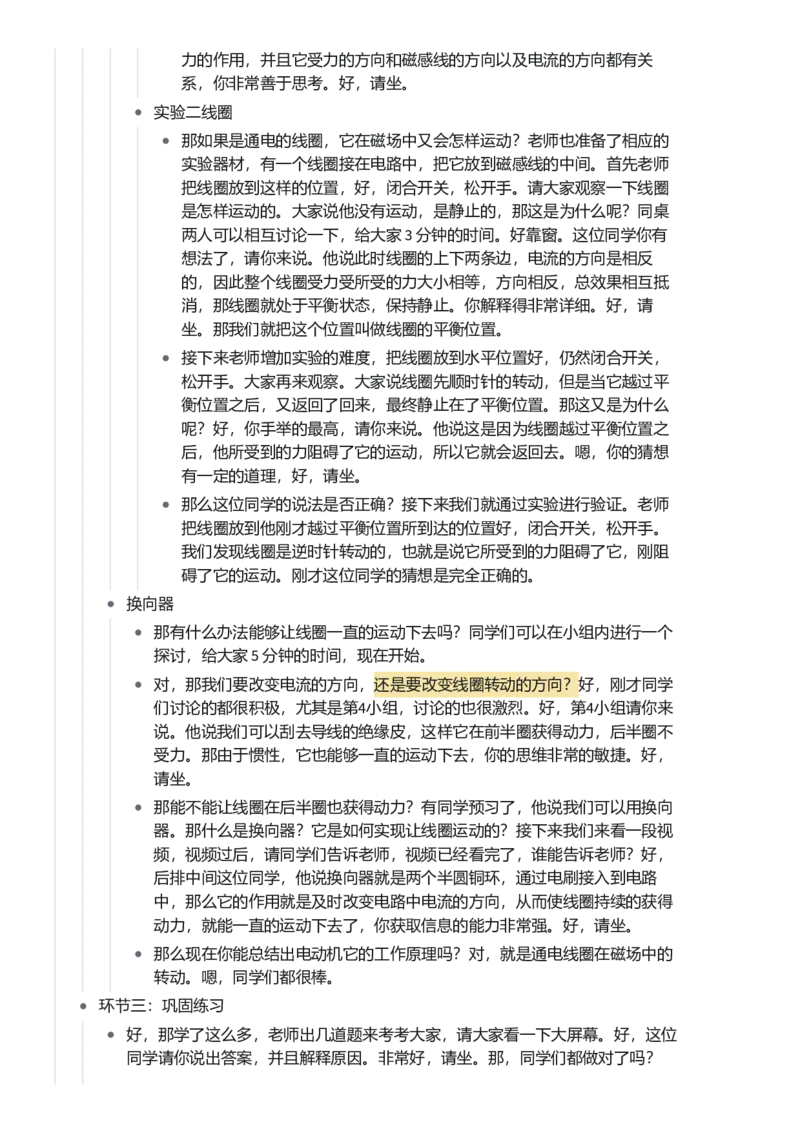 力的作用，并且它受力的方向和磁感线的方向以及电流的方向都有关系，你非常善于思考。好，请坐。

• 实验二线圈

• 那如果是通电的线圈，它在磁场中又会怎样运动？老师也准备了相应的实验器材，有一个线圈接在电路中，把它放到磁感线的中间。首先老师把线圈放到这样的位置，好，闭合开关，松开手。请大家观察一下线圈是怎样运动的。大家说他没有运动，是静止的，那这是为什么呢？同桌两人可以相互讨论一下，给大家3分钟的时间。好靠窗。这位同学你有想法了，请你来说。他说此时线圈的上下两条边，电流的方向是相反的，因此整个线圈受力受所受的力大小相等，方向相反，总效果相互抵消，那线圈就处于平衡状态，保持静止。你解释得非常详细。好，请坐。那我们就把这个位置叫做线圈的平衡位置。

• 接下来老师增加实验的难度，把线圈放到水平位置好，仍然闭合开关，松开手。大家再来观察。大家说线圈先顺时针的转动，但是当它越过平衡位置之后，又返回了回来，最终静止在了平衡位置。那这又是为什么呢？好，你手举的最高，请你来说。他说这是因为线圈越过平衡位置之后，他所受到的力阻碍了它的运动，所以它就会返回去。嗯，你的猜想有一定的道理，好，请坐。

• 那么这位同学的说法是否正确？接下来我们就通过实验进行验证。老师把线圈放到他刚才越过平衡位置所到达的位置好，闭合开关，松开手。我们发现线圈是逆时针转动的，也就是说它所受到的力阻碍了它，刚阻碍了它的运动。刚才这位同学的猜想是完全正确的。

• 换向器

• 那有什么办法能够让线圈一直的运动下去吗？同学们可以在小组内进行一个探讨，给大家5分钟的时间，现在开始。

• 对，那我们要改变电流的方向，还是要改变线圈转动的方向？好，刚才同学们讨论的都很积极，尤其是第4小组，讨论的也很激烈。好，第4小组请你来说。他说我们可以刮去导线的绝缘皮，这样它在前半圈获得动力，后半圈不受力。那由于惯性，它也能够一直的运动下去，你的思维非常的敏捷。好，请坐。

• 那能不能让线圈在后半圈也获得动力？有同学预习了，他说我们可以用换向器。那什么是换向器？它是如何实现让线圈运动的？接下来我们来看一段视频，视频过后，请同学们告诉老师，视频已经看完了，谁能告诉老师？好，后排中间这位同学，他说换向器就是两个半圆铜环，通过电刷接入到电路中，那么它的作用就是及时改变电路中电流的方向，从而使线圈持续的获得动力，就能一直的运动下去了，你获取信息的能力非常强。好，请坐。

• 那么现在你能总结出电动机它的工作原理吗？对，就是通电线圈在磁场中的转动。嗯，同学们都很棒。

• 环节三：巩固练习

• 好，那学了这么多，老师出几道题来考考大家，请大家看一下大屏幕。好，这位同学请你说出答案，并且解释原因。非常好，请坐。那，同学们都做对了吗？